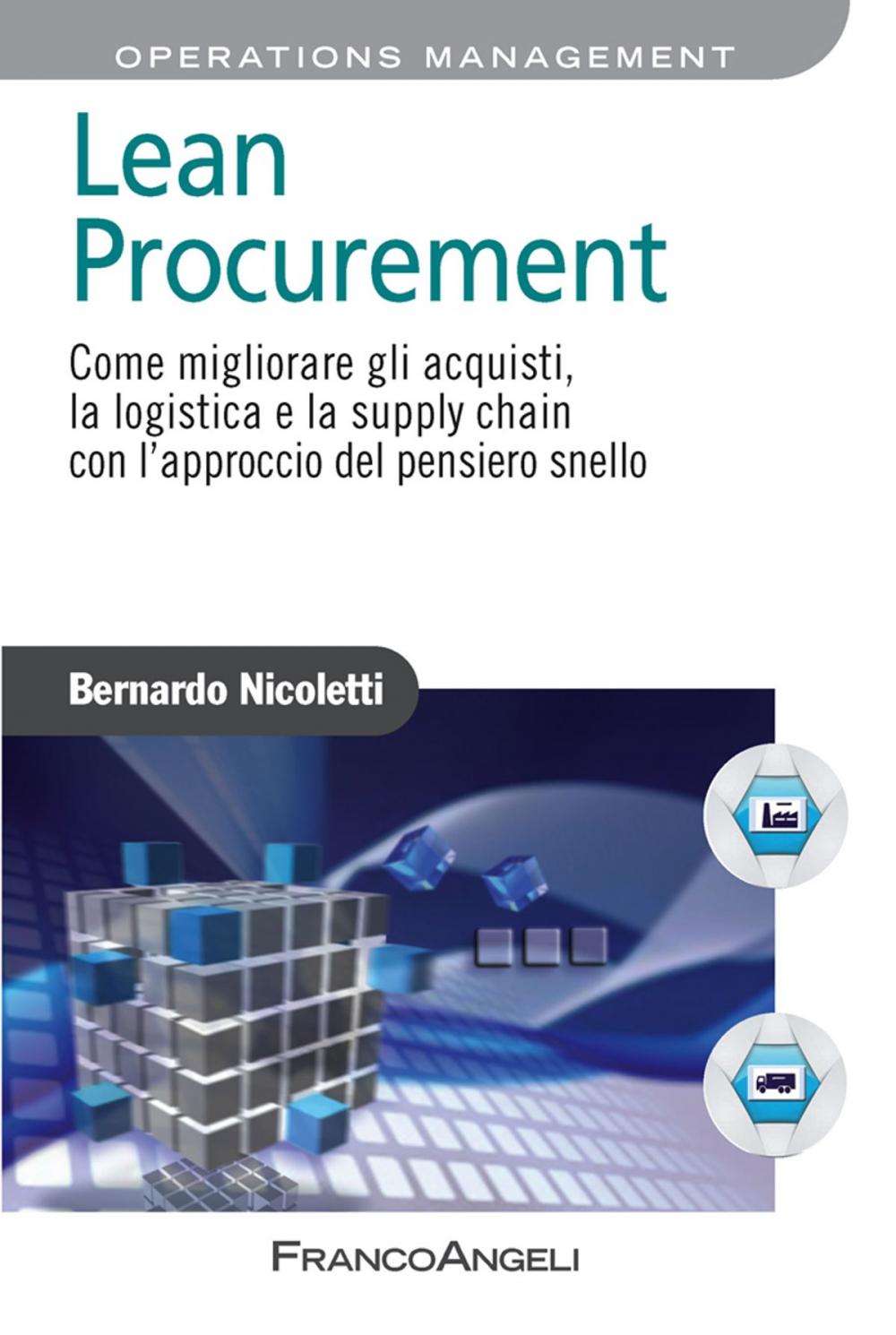 OPERATIONS MANAGEMENT

Lean Procurement

Come migliorare gli acquisti, la logistica e la supply chain con l'approccio del pensiero snello

Bernardo Nicoletti

FRANCOANGELI